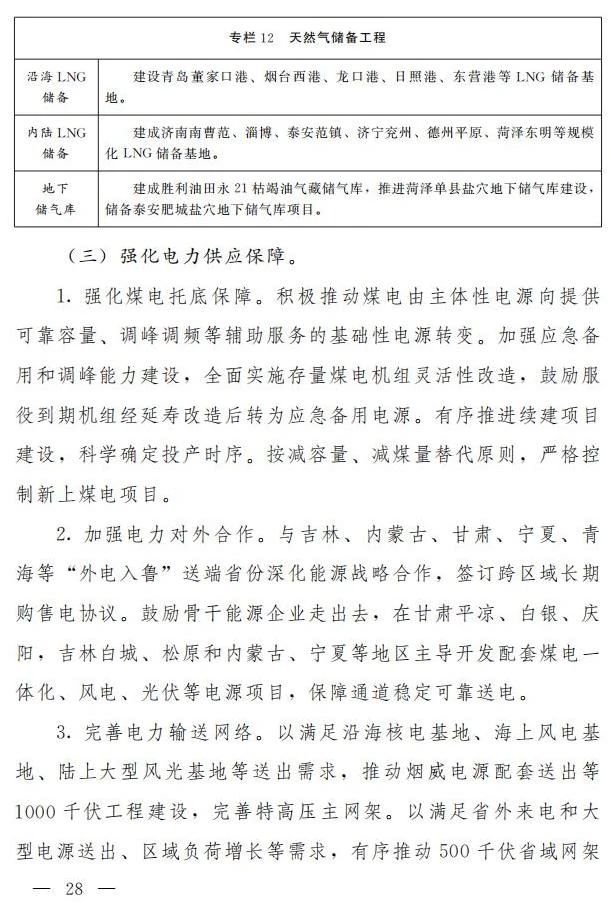 | 专栏 12　天然气储备工程 | |
|---|---|
| 沿海 LNG 储备 | 建设青岛董家口港、烟台西港、龙口港、日照港、东营港等 LNG 储备基地。 |
| 内陆 LNG 储备 | 建成济南南曹范、淄博、泰安范镇、济宁兖州、德州平原、菏泽东明等规模化 LNG 储备基地。 |
| 地下储气库 | 建成胜利油田永 21 枯竭油气藏储气库，推进菏泽单县盐穴地下储气库建设，储备泰安肥城盐穴地下储气库项目。 |

（三）强化电力供应保障。

1. 强化煤电托底保障。积极推动煤电由主体性电源向提供可靠容量、调峰调频等辅助服务的基础性电源转变。加强应急备用和调峰能力建设，全面实施存量煤电机组灵活性改造，鼓励服役到期机组经延寿改造后转为应急备用电源。有序推进续建项目建设，科学确定投产时序。按减容量、减煤量替代原则，严格控制新上煤电项目。

2. 加强电力对外合作。与吉林、内蒙古、甘肃、宁夏、青海等“外电入鲁”送端省份深化能源战略合作，签订跨区域长期购售电协议。鼓励骨干能源企业走出去，在甘肃平凉、白银、庆阳，吉林白城、松原和内蒙古、宁夏等地区主导开发配套煤电一体化、风电、光伏等电源项目，保障通道稳定可靠送电。

3. 完善电力输送网络。以满足沿海核电基地、海上风电基地、陆上大型风光基地等送出需求，推动烟威电源配套送出等 1000 千伏工程建设，完善特高压主网架。以满足省外来电和大型电源送出、区域负荷增长等需求，有序推动 500 千伏省域网架

— 28 —